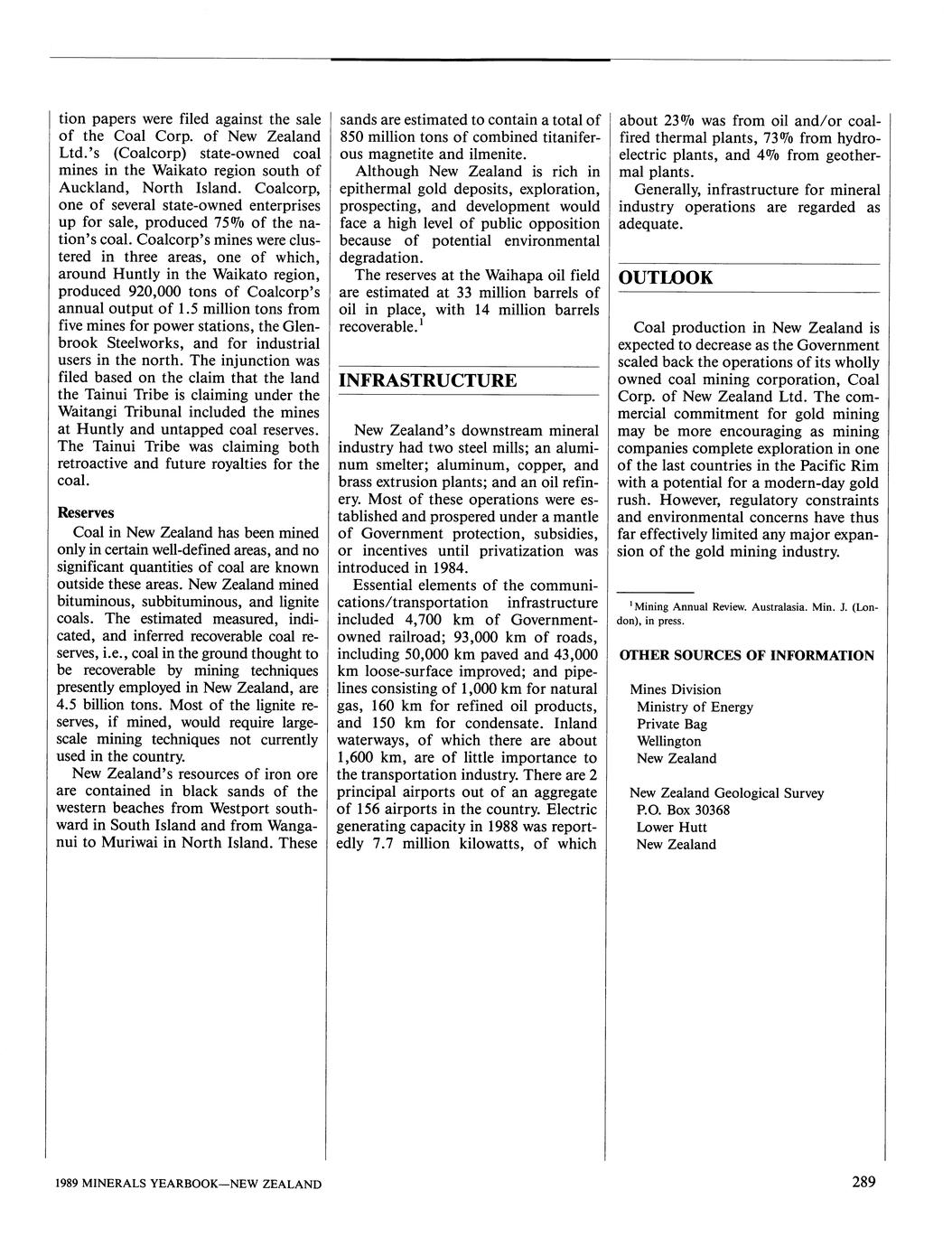 tion papers were filed against the sale of the Coal Corp. of New Zealand Ltd.'s (Coalcorp) state-owned coal mines in the Waikato region south of Auckland, North Island. Coalcorp, one of several state-owned enterprises up for sale, produced 75% of the nation's coal. Coalcorp's mines were clustered in three areas, one of which, around Huntly in the Waikato region, produced 920,000 tons of Coalcorp's annual output of 1.5 million tons from five mines for power stations, the Glenbrook Steelworks, and for industrial users in the north. The injunction was filed based on the claim that the land the Tainui Tribe is claiming under the Waitangi Tribunal included the mines at Huntly and untapped coal reserves. The Tainui Tribe was claiming both retroactive and future royalties for the coal.

Reserves

Coal in New Zealand has been mined only in certain well-defined areas, and no significant quantities of coal are known outside these areas. New Zealand mined bituminous, subbituminous, and lignite coals. The estimated measured, indicated, and inferred recoverable coal reserves, i.e., coal in the ground thought to be recoverable by mining techniques presently employed in New Zealand, are 4.5 billion tons. Most of the lignite reserves, if mined, would require large-scale mining techniques not currently used in the country.

New Zealand's resources of iron ore are contained in black sands of the western beaches from Westport southward in South Island and from Wanganui to Muriwai in North Island. These sands are estimated to contain a total of 850 million tons of combined titaniferous magnetite and ilmenite.

Although New Zealand is rich in epithermal gold deposits, exploration, prospecting, and development would face a high level of public opposition because of potential environmental degradation.

The reserves at the Waihapa oil field are estimated at 33 million barrels of oil in place, with 14 million barrels recoverable.$^1$

INFRASTRUCTURE

New Zealand's downstream mineral industry had two steel mills; an aluminum smelter; aluminum, copper, and brass extrusion plants; and an oil refinery. Most of these operations were established and prospered under a mantle of Government protection, subsidies, or incentives until privatization was introduced in 1984.

Essential elements of the communications/transportation infrastructure included 4,700 km of Government-owned railroad; 93,000 km of roads, including 50,000 km paved and 43,000 km loose-surface improved; and pipelines consisting of 1,000 km for natural gas, 160 km for refined oil products, and 150 km for condensate. Inland waterways, of which there are about 1,600 km, are of little importance to the transportation industry. There are 2 principal airports out of an aggregate of 156 airports in the country. Electric generating capacity in 1988 was reportedly 7.7 million kilowatts, of which about 23% was from oil and/or coal-fired thermal plants, 73% from hydroelectric plants, and 4% from geothermal plants.

Generally, infrastructure for mineral industry operations are regarded as adequate.

OUTLOOK

Coal production in New Zealand is expected to decrease as the Government scaled back the operations of its wholly owned coal mining corporation, Coal Corp. of New Zealand Ltd. The commercial commitment for gold mining may be more encouraging as mining companies complete exploration in one of the last countries in the Pacific Rim with a potential for a modern-day gold rush. However, regulatory constraints and environmental concerns have thus far effectively limited any major expansion of the gold mining industry.

$^1$Mining Annual Review. Australasia. Min. J. (London), in press.

OTHER SOURCES OF INFORMATION

Mines Division
Ministry of Energy
Private Bag
Wellington
New Zealand

New Zealand Geological Survey
P.O. Box 30368
Lower Hutt
New Zealand

1989 MINERALS YEARBOOK—NEW ZEALAND

289